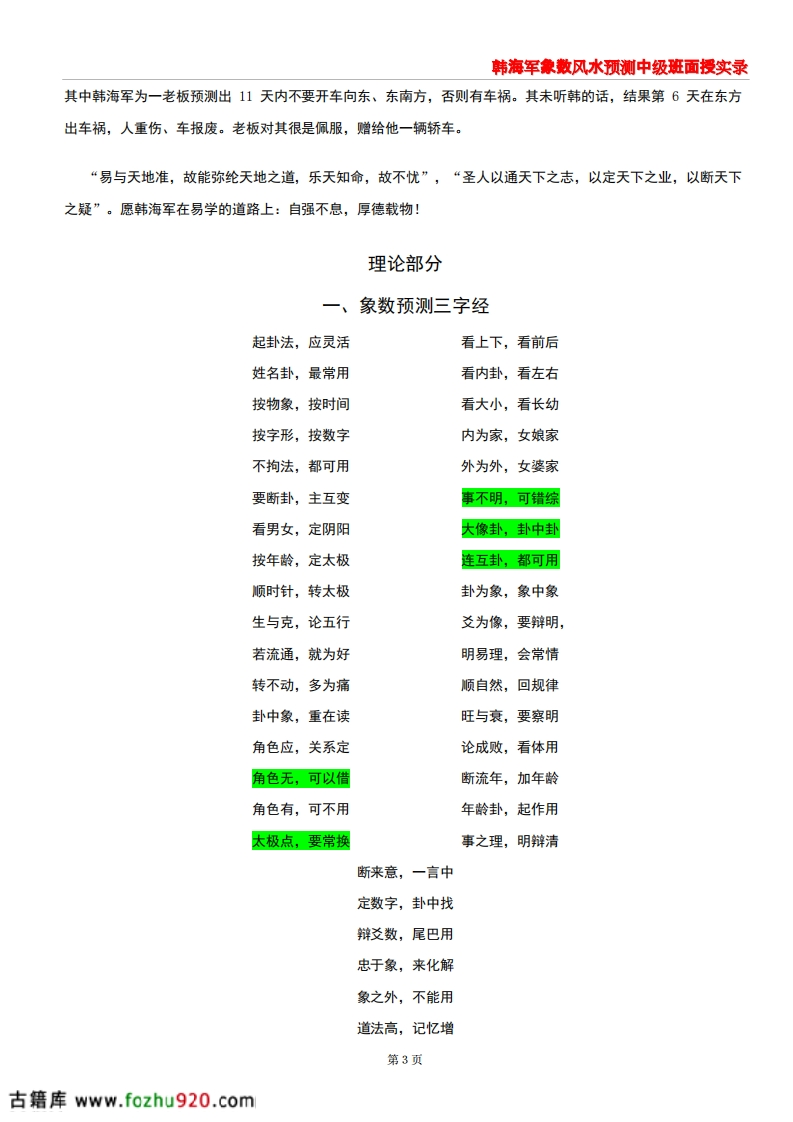 韩海军象数风水预测中级班面授实录

其中韩海军为一老板预测出 11 天内不要开车向东、东南方，否则有车祸。其未听韩的话，结果第 6 天在东方出车祸，人重伤、车报废。老板对其很是佩服，赠给他一辆轿车。

“易与天地准，故能弥纶天地之道，乐天知命，故不忧”，“圣人以通天下之志，以定天下之业，以断天下之疑”。愿韩海军在易学的道路上：自强不息，厚德载物！

理论部分

一、象数预测三字经

起卦法，应灵活
姓名卦，最常用
按物象，按时间
按字形，按数字
不拘法，都可用
要断卦，主互变
看男女，定阴阳
按年龄，定太极
顺时针，转太极
生与克，论五行
若流通，就为好
转不动，多为痛
卦中象，重在读
角色应，关系定
角色无，可以借
角色有，可不用
太极点，要常换

看上下，看前后
看内卦，看左右
看大小，看长幼
内为家，女娘家
外为外，女婆家
事不明，可错综
大像卦，卦中卦
连互卦，都可用
卦为象，象中象
爻为像，要辩明，
明易理，会常情
顺自然，回规律
旺与衰，要察明
论成败，看体用
断流年，加年龄
年龄卦，起作用
事之理，明辩清

断来意，一言中
定数字，卦中找
辩爻数，尾巴用
忠于象，来化解
象之外，不能用
道法高，记忆增

第 3 页

古籍库 www.fozhu920.com